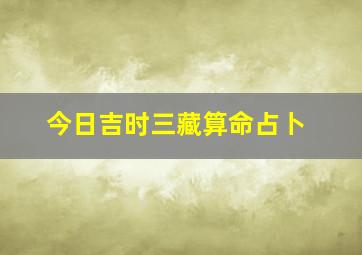 今日吉时三藏算命占卜